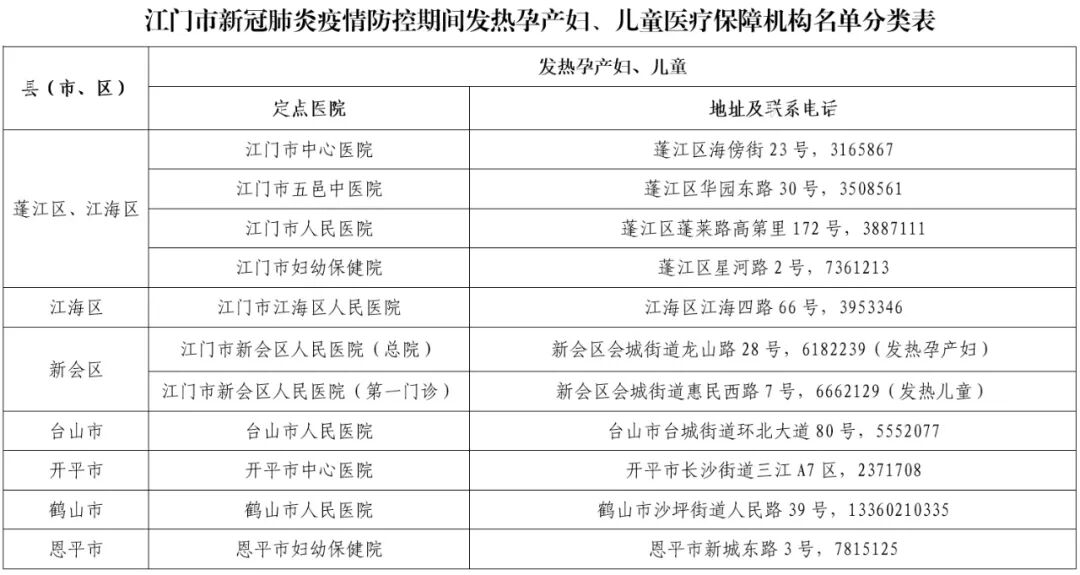 江门市新冠肺炎疫情防控期间发热孕产妇、儿童医疗保障机构名单分类表

| 县（市、区） | 发热孕产妇、儿童 | |
|---|---|---|
| | 定点医院 | 地址及联系电话 |
| 蓬江区、江海区 | 江门市中心医院 | 蓬江区海傍街23号，3165867 |
| | 江门市五邑中医院 | 蓬江区华园东路30号，3508561 |
| | 江门市人民医院 | 蓬江区蓬莱路高第里172号，3887111 |
| | 江门市妇幼保健院 | 蓬江区星河路2号，7361213 |
| 江海区 | 江门市江海区人民医院 | 江海区江海四路66号，3953346 |
| 新会区 | 江门市新会区人民医院（总院） | 新会区会城街道龙山路28号，6182239（发热孕产妇） |
| | 江门市新会区人民医院（第一门诊） | 新会区会城街道惠民西路7号，6662129（发热儿童） |
| 台山市 | 台山市人民医院 | 台山市台城街道环北大道80号，5552077 |
| 开平市 | 开平市中心医院 | 开平市长沙街道三江A7区，2371708 |
| 鹤山市 | 鹤山市人民医院 | 鹤山市沙坪街道人民路39号，13360210335 |
| 恩平市 | 恩平市妇幼保健院 | 恩平市新城东路3号，7815125 |